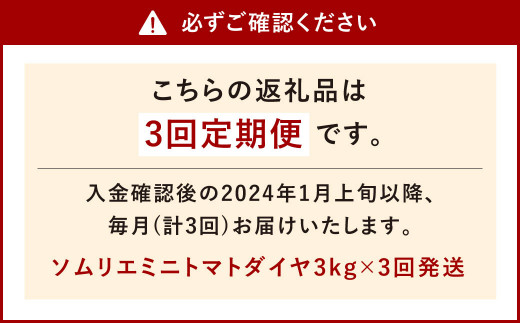 必ずご確認ください

こちらの返礼品は
3回定期便 です。

入金確認後の2024年1月上旬以降、
毎月(計3回)お届けいたします。

ソムリエミニトマトダイヤ3kg×3回発送